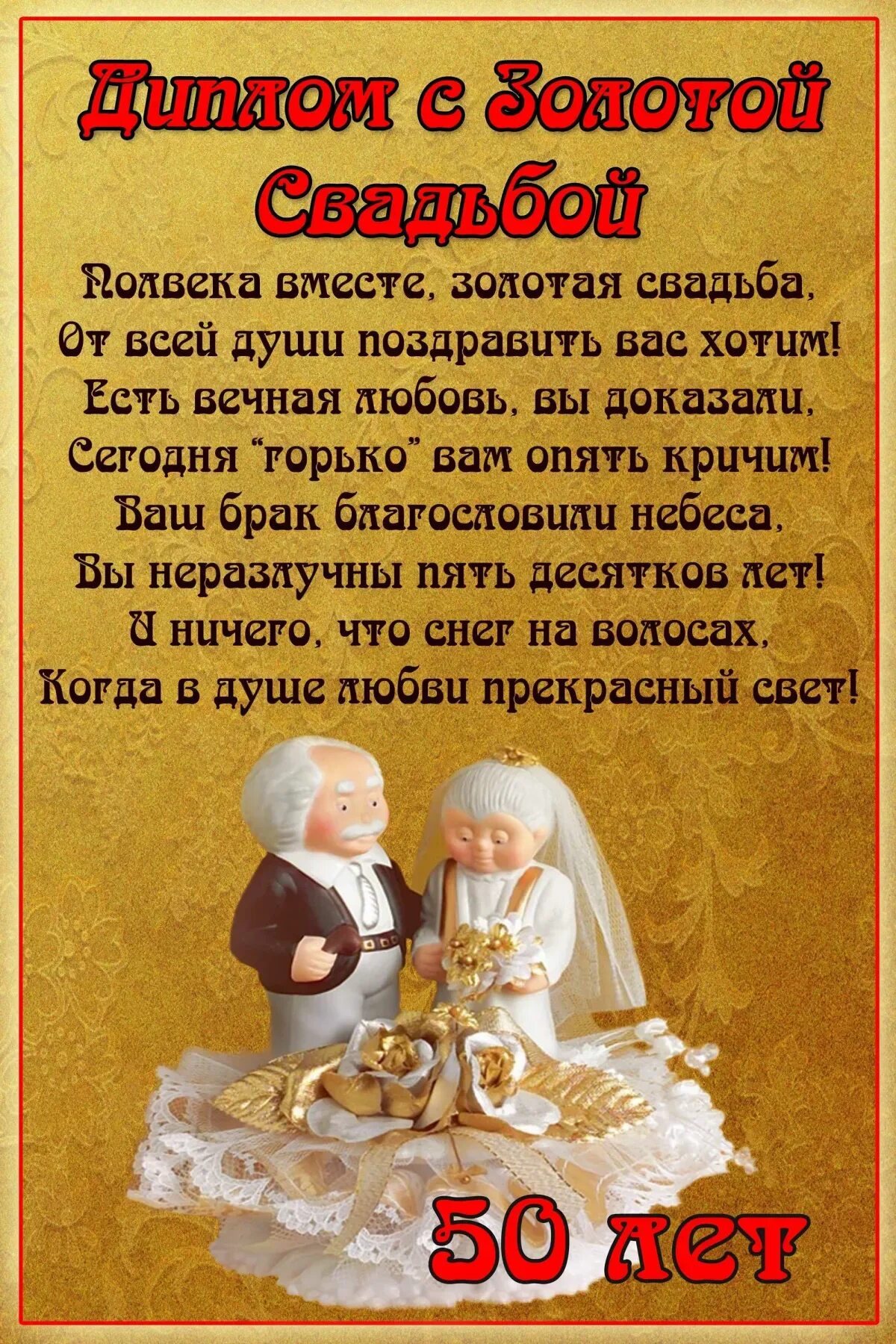 Диплом с Золотой Свадьбой

Полвека вместе, золотая свадьба,
От всей души поздравить вас хотим!
Есть вечная любовь, вы доказали,
Сегодня "горько" вам опять кричим!
Ваш брак благословили небеса,
Вы неразлучны пять десятков лет!
И ничего, что снег на волосах,
Когда в душе любви прекрасный свет!

50 лет